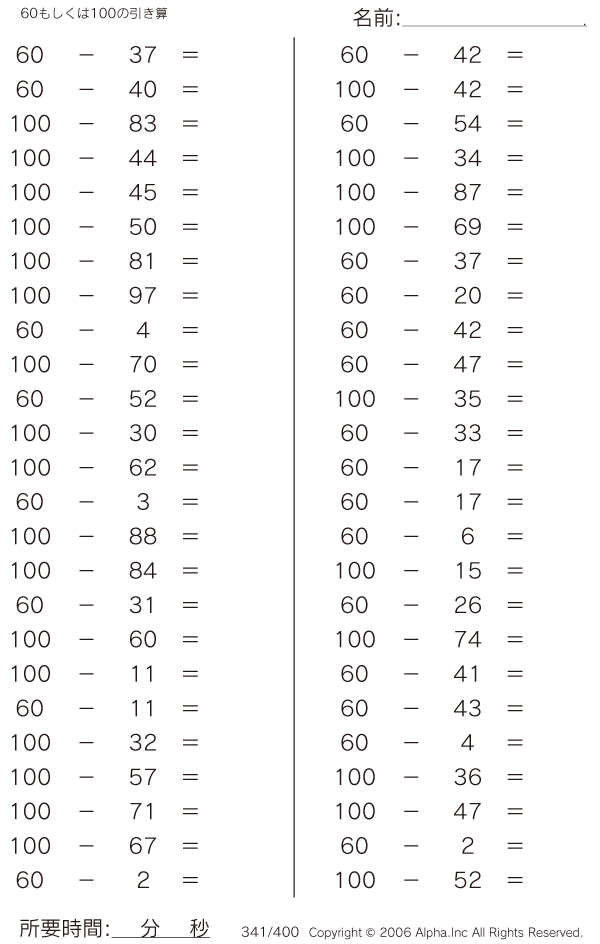 60もしくは100の引き算

名前:

$60 - 37 =$
$60 - 40 =$
$100 - 83 =$
$100 - 44 =$
$100 - 45 =$
$100 - 50 =$
$100 - 81 =$
$100 - 97 =$
$60 - 4 =$
$100 - 70 =$
$60 - 52 =$
$100 - 30 =$
$100 - 62 =$
$60 - 3 =$
$100 - 88 =$
$100 - 84 =$
$60 - 31 =$
$100 - 60 =$
$100 - 11 =$
$60 - 11 =$
$100 - 32 =$
$100 - 57 =$
$100 - 71 =$
$100 - 67 =$
$60 - 2 =$

$60 - 42 =$
$100 - 42 =$
$60 - 54 =$
$100 - 34 =$
$100 - 87 =$
$100 - 69 =$
$60 - 37 =$
$60 - 20 =$
$60 - 42 =$
$60 - 47 =$
$100 - 35 =$
$60 - 33 =$
$60 - 17 =$
$60 - 17 =$
$60 - 6 =$
$100 - 15 =$
$60 - 26 =$
$100 - 74 =$
$60 - 41 =$
$60 - 43 =$
$60 - 4 =$
$100 - 36 =$
$100 - 47 =$
$60 - 2 =$
$100 - 52 =$

所要時間: 分 秒

341/400 Copyright © 2006 Alpha.Inc All Rights Reserved.